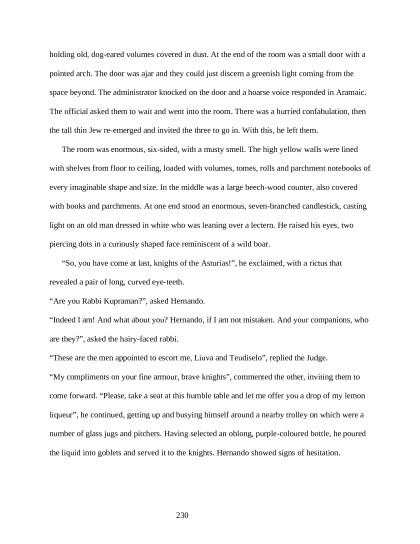 holding old, dog-eared volumes covered in dust. At the end of the room was a small door with a pointed arch. The door was ajar and they could just discern a greenish light coming from the space beyond. The administrator knocked on the door and a hoarse voice responded in Aramaic. The official asked them to wait and went into the room. There was a hurried confabulation, then the tall thin Jew re-emerged and invited the three to go in. With this, he left them.

The room was enormous, six-sided, with a musty smell. The high yellow walls were lined with shelves from floor to ceiling, loaded with volumes, tomes, rolls and parchment notebooks of every imaginable shape and size. In the middle was a large beech-wood counter, also covered with books and parchments. At one end stood an enormous, seven-branched candlestick, casting light on an old man dressed in white who was leaning over a lectern. He raised his eyes, two piercing dots in a curiously shaped face reminiscent of a wild boar.

"So, you have come at last, knights of the Asturias!", he exclaimed, with a rictus that revealed a pair of long, curved eye-teeth.

"Are you Rabbi Kupraman?", asked Hernando.

"Indeed I am! And what about you? Hernando, if I am not mistaken. And your companions, who are they?", asked the hairy-faced rabbi.

"These are the men appointed to escort me, Liuva and Teudiselo", replied the Judge.

"My compliments on your fine armour, brave knights", commented the other, inviting them to come forward. "Please, take a seat at this humble table and let me offer you a drop of my lemon liqueur", he continued, getting up and busying himself around a nearby trolley on which were a number of glass jugs and pitchers. Having selected an oblong, purple-coloured bottle, he poured the liquid into goblets and served it to the knights. Hernando showed signs of hesitation.

230